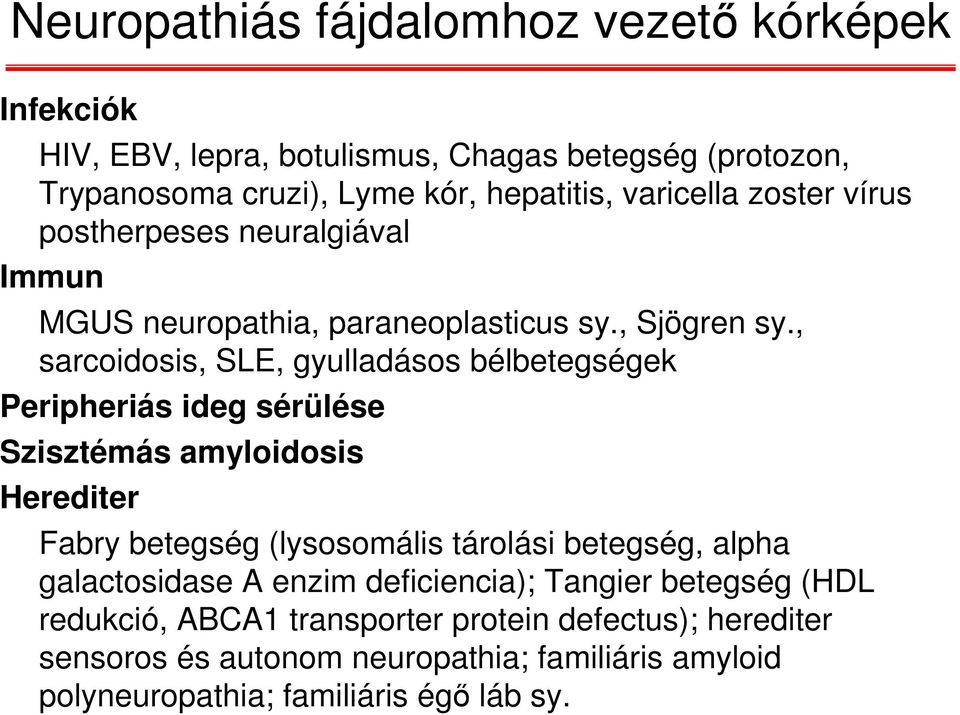 Neuropathiás fájdalomhoz vezető kórképek

Infekciók

HIV, EBV, lepra, botulismus, Chagas betegség (protozon, Trypanosoma cruzi), Lyme kór, hepatitis, varicella zoster vírus postherpeses neuralgiával

Immun

MGUS neuropathia, paraneoplasticus sy., Sjögren sy., sarcoidosis, SLE, gyulladásos bélbetegségek

Peripheriás ideg sérülése

Szisztémás amyloidosis

Herediter

Fabry betegség (lysosomális tárolási betegség, alpha galactosidase A enzim deficiencia); Tangier betegség (HDL redukció, ABCA1 transporter protein defectus); herediter sensoros és autonom neuropathia; familiáris amyloid polyneuropathia; familiáris égő láb sy.